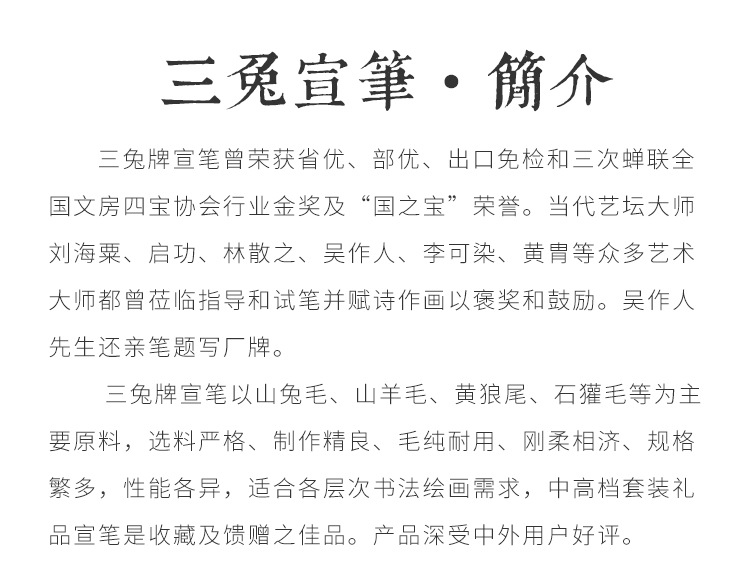 三兔宣筆·簡介

三兔牌宣笔曾荣获省优、部优、出口免检和三次蝉联全国文房四宝协会行业金奖及“国之宝”荣誉。当代艺坛大师刘海粟、启功、林散之、吴作人、李可染、黄胄等众多艺术大师都曾莅临指导和试笔并赋诗作画以褒奖和鼓励。吴作人先生还亲笔题写厂牌。

三兔牌宣笔以山兔毛、山羊毛、黄狼尾、石獾毛等为主要原料，选料严格、制作精良、毛纯耐用、刚柔相济、规格繁多，性能各异，适合各层次书法绘画需求，中高档套装礼品宣笔是收藏及馈赠之佳品。产品深受中外用户好评。